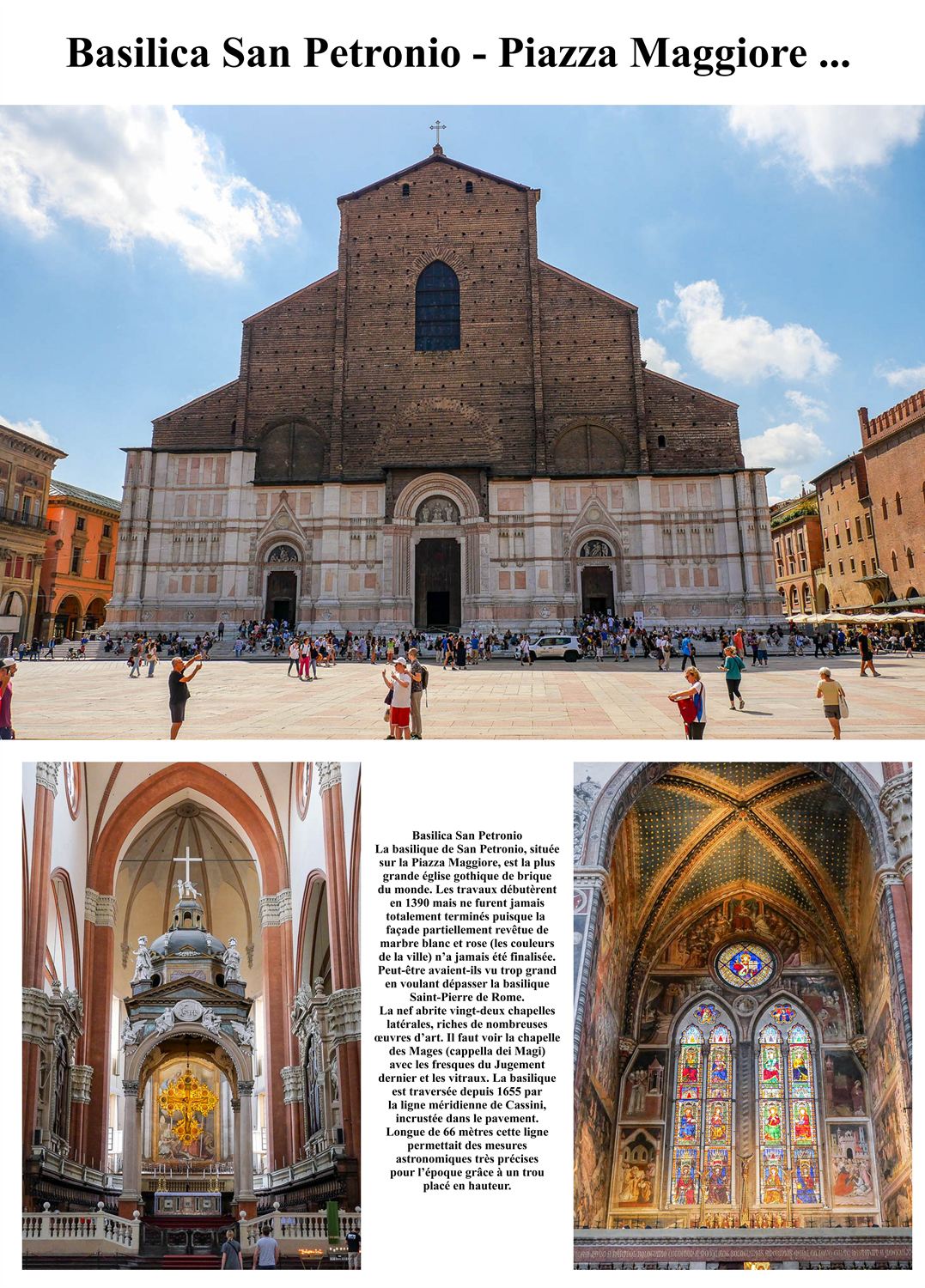 Basilica San Petronio - Piazza Maggiore ...

Basilica San Petronio

La basilique de San Petronio, située sur la Piazza Maggiore, est la plus grande église gothique de brique du monde. Les travaux débutèrent en 1390 mais ne furent jamais totalement terminés puisque la façade partiellement revêtue de marbre blanc et rose (les couleurs de la ville) n'a jamais été finalisée. Peut-être avaient-ils vu trop grand en voulant dépasser la basilique Saint-Pierre de Rome.

La nef abrite vingt-deux chapelles latérales, riches de nombreuses œuvres d'art. Il faut voir la chapelle des Mages (cappella dei Magi) avec les fresques du Jugement dernier et les vitraux. La basilique est traversée depuis 1655 par la ligne méridienne de Cassini, incrustée dans le pavement. Longue de 66 mètres cette ligne permettait des mesures astronomiques très précises pour l'époque grâce à un trou placé en hauteur.